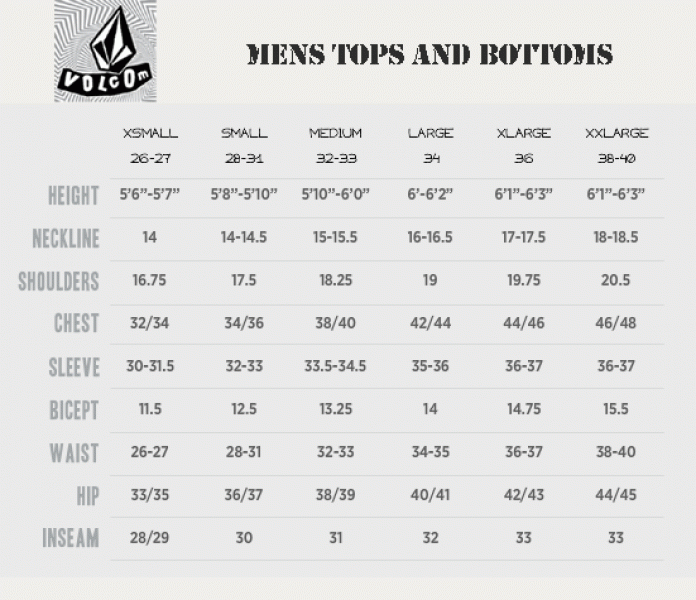 VOLCOM

MENS TOPS AND BOTTOMS

| | XSMALL 26-27 | SMALL 28-31 | MEDIUM 32-33 | LARGE 34 | XLARGE 36 | XXLARGE 38-40 |
|---|---|---|---|---|---|---|
| HEIGHT | 5'6"-5'7" | 5'8"-5'10" | 5'10"-6'0" | 6'-6'2" | 6'1"-6'3" | 6'1"-6'3" |
| NECKLINE | 14 | 14-14.5 | 15-15.5 | 16-16.5 | 17-17.5 | 18-18.5 |
| SHOULDERS | 16.75 | 17.5 | 18.25 | 19 | 19.75 | 20.5 |
| CHEST | 32/34 | 34/36 | 38/40 | 42/44 | 44/46 | 46/48 |
| SLEEVE | 30-31.5 | 32-33 | 33.5-34.5 | 35-36 | 36-37 | 36-37 |
| BICEPT | 11.5 | 12.5 | 13.25 | 14 | 14.75 | 15.5 |
| WAIST | 26-27 | 28-31 | 32-33 | 34-35 | 36-37 | 38-40 |
| HIP | 33/35 | 36/37 | 38/39 | 40/41 | 42/43 | 44/45 |
| INSEAM | 28/29 | 30 | 31 | 32 | 33 | 33 |